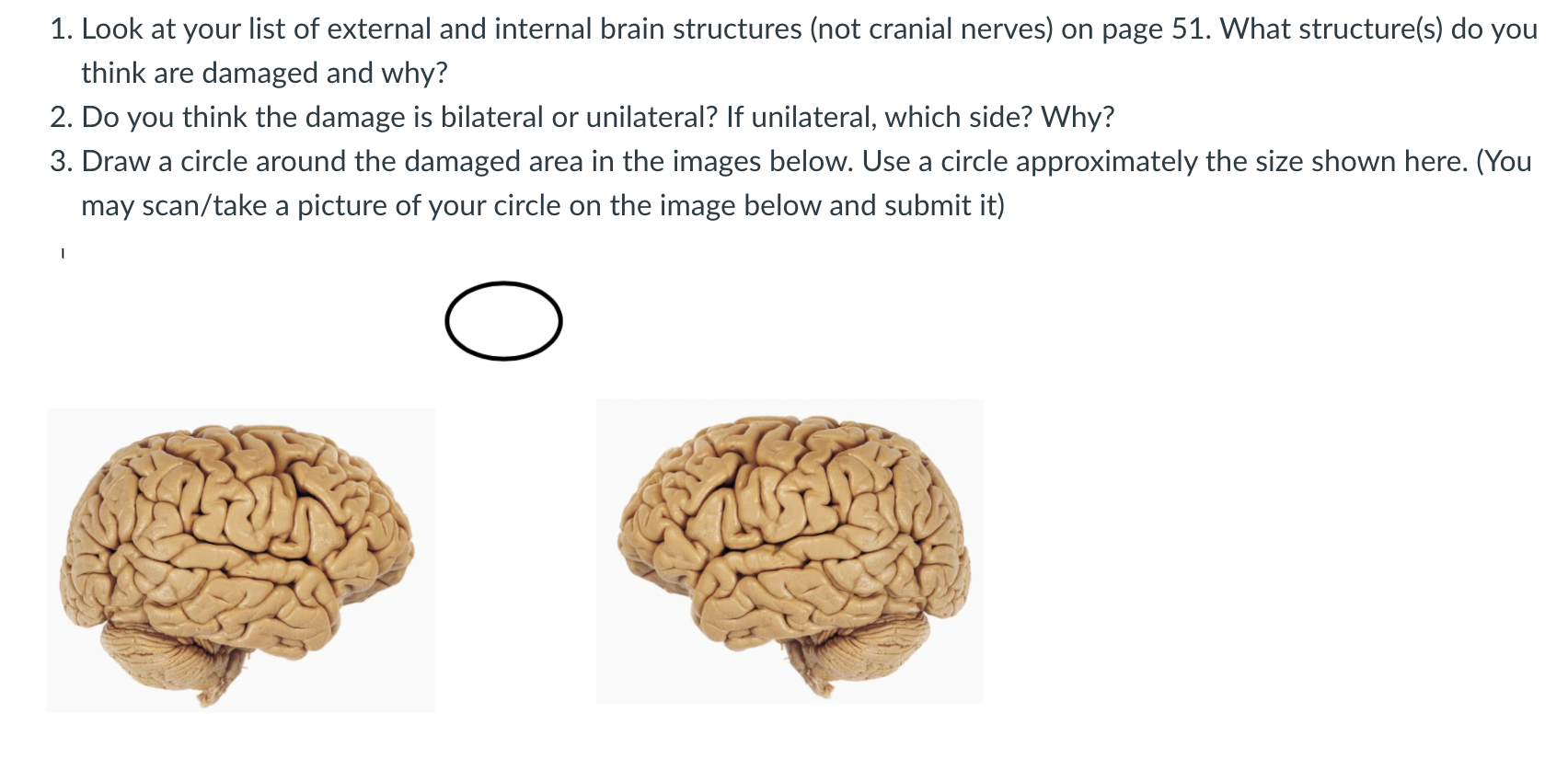 1. Look at your list of external and internal brain structures (not cranial nerves) on page 51. What structure(s) do you think are damaged and why?

2. Do you think the damage is bilateral or unilateral? If unilateral, which side? Why?

3. Draw a circle around the damaged area in the images below. Use a circle approximately the size shown here. (You may scan/take a picture of your circle on the image below and submit it)